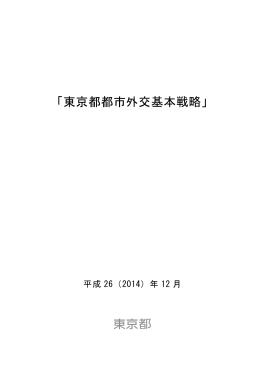 「東京都都市外交基本戦略」

平成 26（2014）年 12 月

東京都